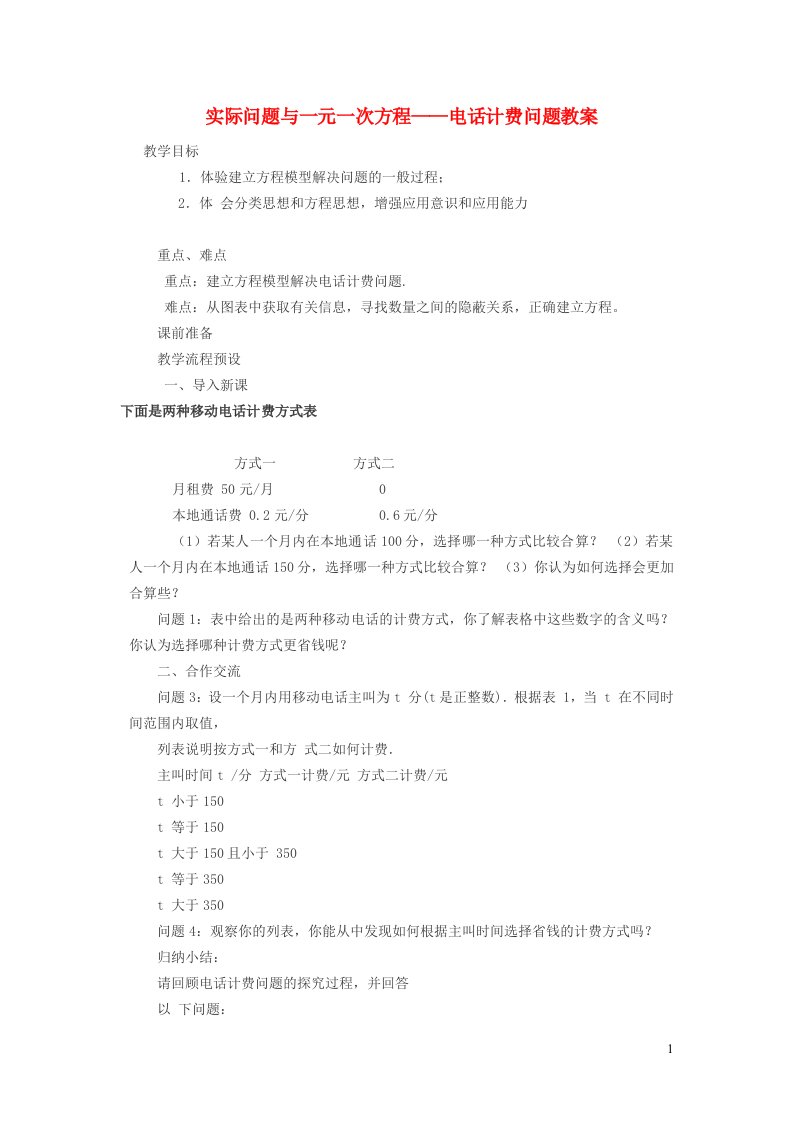 实际问题与一元一次方程——电话计费问题教案

教学目标

1．体验建立方程模型解决问题的一般过程；

2．体 会分类思想和方程思想，增强应用意识和应用能力

重点、难点

重点：建立方程模型解决电话计费问题.

难点：从图表中获取有关信息，寻找数量之间的隐蔽关系，正确建立方程。

课前准备

教学流程预设

一、导入新课

下面是两种移动电话计费方式表

方式一　　方式二

月租费 50 元/月　　0

本地通话费 0.2 元/分　　0.6 元/分

（1）若某人一个月内在本地通话 100 分，选择哪一种方式比较合算？ （2）若某人一个月内在本地通话 150 分，选择哪一种方式比较合算？ （3）你认为如何选择会更加合算些？

问题 1：表中给出的是两种移动电话的计费方式，你了解表格中这些数字的含义吗？你认为选择哪种计费方式更省钱呢？

二、合作交流

问题 3：设一个月内用移动电话主叫为 t 分(t 是正整数)．根据表 1，当 t 在不同时间范围内取值，

列表说明按方式一和方 式二如何计费.

主叫时间 t /分 方式一计费/元 方式二计费/元

t 小于 150

t 等于 150

t 大于 150 且小于 350

t 等于 350

t 大于 350

问题 4：观察你的列表，你能从中发现如何根据主叫时间选择省钱的计费方式吗？

归纳小结：

请回顾电话计费问题的探究过程，并回答

以 下问题：

1